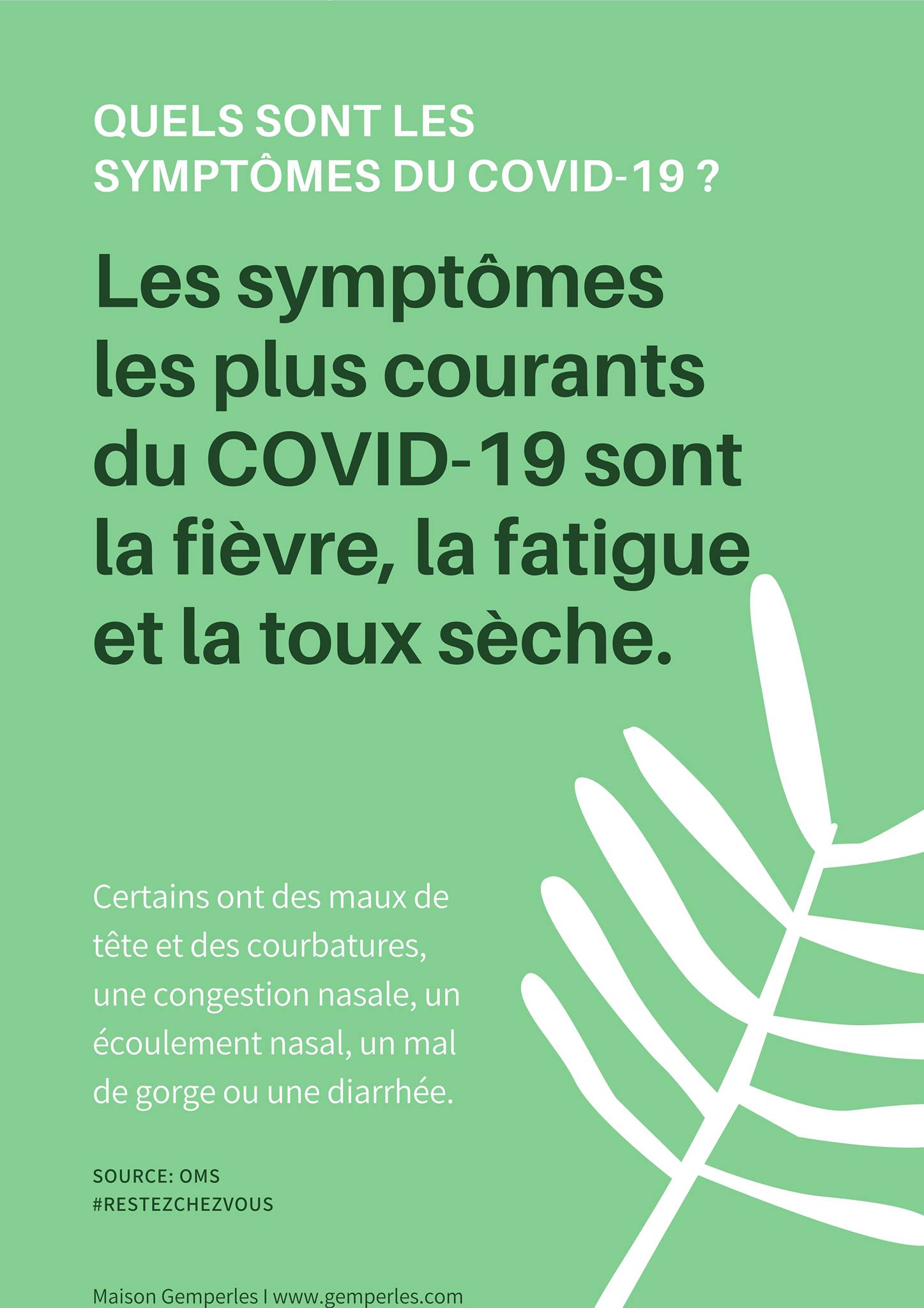 QUELS SONT LES SYMPTÔMES DU COVID-19 ?

Les symptômes les plus courants du COVID-19 sont la fièvre, la fatigue et la toux sèche.

Certains ont des maux de tête et des courbatures, une congestion nasale, un écoulement nasal, un mal de gorge ou une diarrhée.

SOURCE: OMS
#RESTEZCHEZVOUS

Maison Gemperles I www.gemperles.com